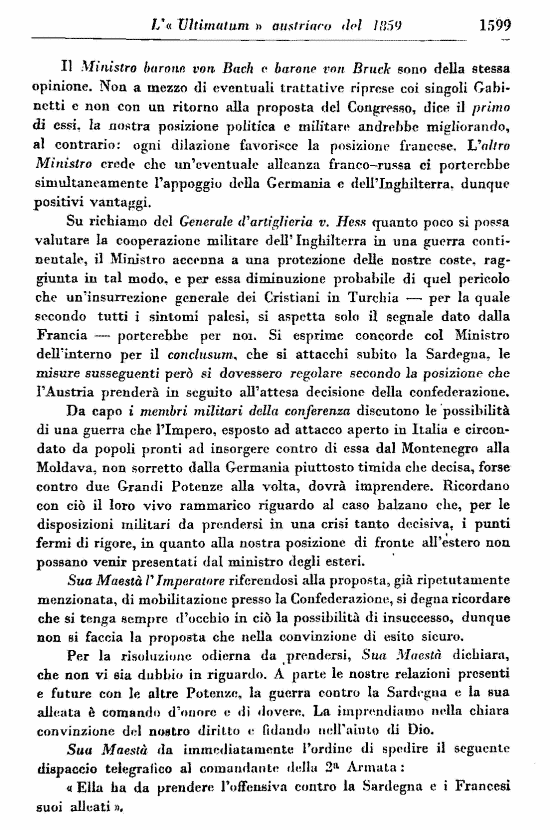 L'« Ultimatum » austriaco del 1859 1599

Il Ministro barone von Bach e barone von Bruck sono della stessa opinione. Non a mezzo di eventuali trattative riprese coi singoli Gabinetti e non con un ritorno alla proposta del Congresso, dice il primo di essi, la nostra posizione politica e militare andrebbe migliorando, al contrario: ogni dilazione favorisce la posizione francese. L'altro Ministro crede che un'eventuale alleanza franco-russa ci porterebbe simultaneamente l'appoggio della Germania e dell'Inghilterra, dunque positivi vantaggi.

Su richiamo del Generale d'artiglieria v. Hess quanto poco si possa valutare la cooperazione militare dell'Inghilterra in una guerra continentale, il Ministro accenna a una protezione delle nostre coste, raggiunta in tal modo, e per essa diminuzione probabile di quel pericolo che un'insurrezione generale dei Cristiani in Turchia — per la quale secondo tutti i sintomi palesi, si aspetta solo il segnale dato dalla Francia — porterebbe per noi. Si esprime concorde col Ministro dell'interno per il conclusum, che si attacchi subito la Sardegna, le misure susseguenti però si dovessero regolare secondo la posizione che l'Austria prenderà in seguito all'attesa decisione della confederazione.

Da capo i membri militari della conferenza discutono le possibilità di una guerra che l'Impero, esposto ad attacco aperto in Italia e circondato da popoli pronti ad insorgere contro di essa dal Montenegro alla Moldava, non sorretto dalla Germania piuttosto timida che decisa, forse contro due Grandi Potenze alla volta, dovrà imprendere. Ricordano con ciò il loro vivo rammarico riguardo al caso balzano che, per le disposizioni militari da prendersi in una crisi tanto decisiva, i punti fermi di rigore, in quanto alla nostra posizione di fronte all'estero non possano venir presentati dal ministro degli esteri.

Sua Maestà l'Imperatore riferendosi alla proposta, già ripetutamente menzionata, di mobilitazione presso la Confederazione, si degna ricordare che si tenga sempre d'occhio in ciò la possibilità di insuccesso, dunque non si faccia la proposta che nella convinzione di esito sicuro.

Per la risoluzione odierna da prendersi, Sua Maestà dichiara, che non vi sia dubbio in riguardo. A parte le nostre relazioni presenti e future con le altre Potenze, la guerra contro la Sardegna e la sua alleata è comando d'onore e di dovere. La imprendiamo nella chiara convinzione del nostro diritto e fidando nell'aiuto di Dio.

Sua Maestà da immediatamente l'ordine di spedire il seguente dispaccio telegrafico al comandante della 2ª Armata:

« Ella ha da prendere l'offensiva contro la Sardegna e i Francesi suoi alleati ».